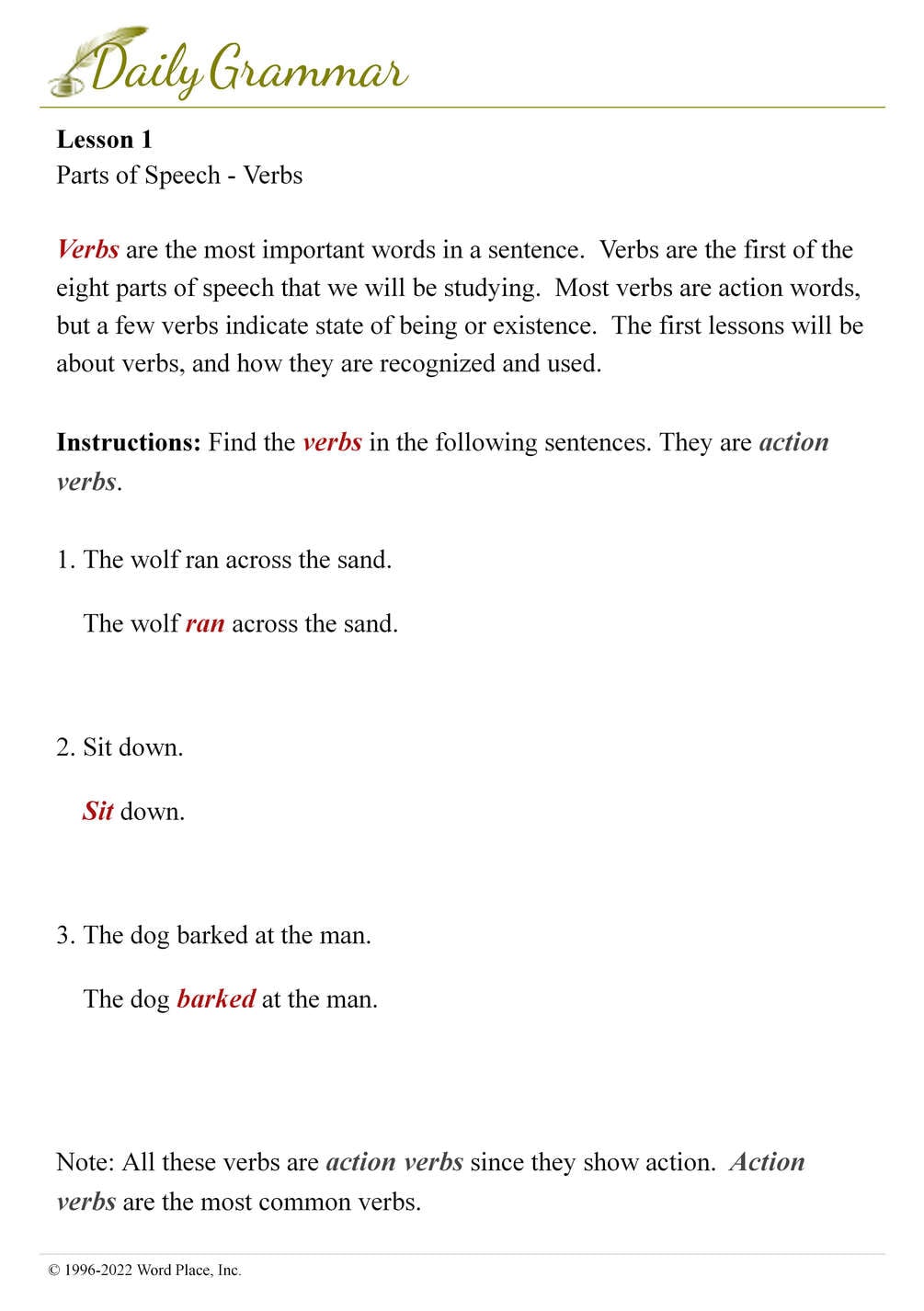 Daily Grammar

Lesson 1
Parts of Speech - Verbs

Verbs are the most important words in a sentence. Verbs are the first of the eight parts of speech that we will be studying. Most verbs are action words, but a few verbs indicate state of being or existence. The first lessons will be about verbs, and how they are recognized and used.

Instructions: Find the verbs in the following sentences. They are action verbs.

1. The wolf ran across the sand.

The wolf ran across the sand.

2. Sit down.

Sit down.

3. The dog barked at the man.

The dog barked at the man.

Note: All these verbs are action verbs since they show action. Action verbs are the most common verbs.

© 1996-2022 Word Place, Inc.